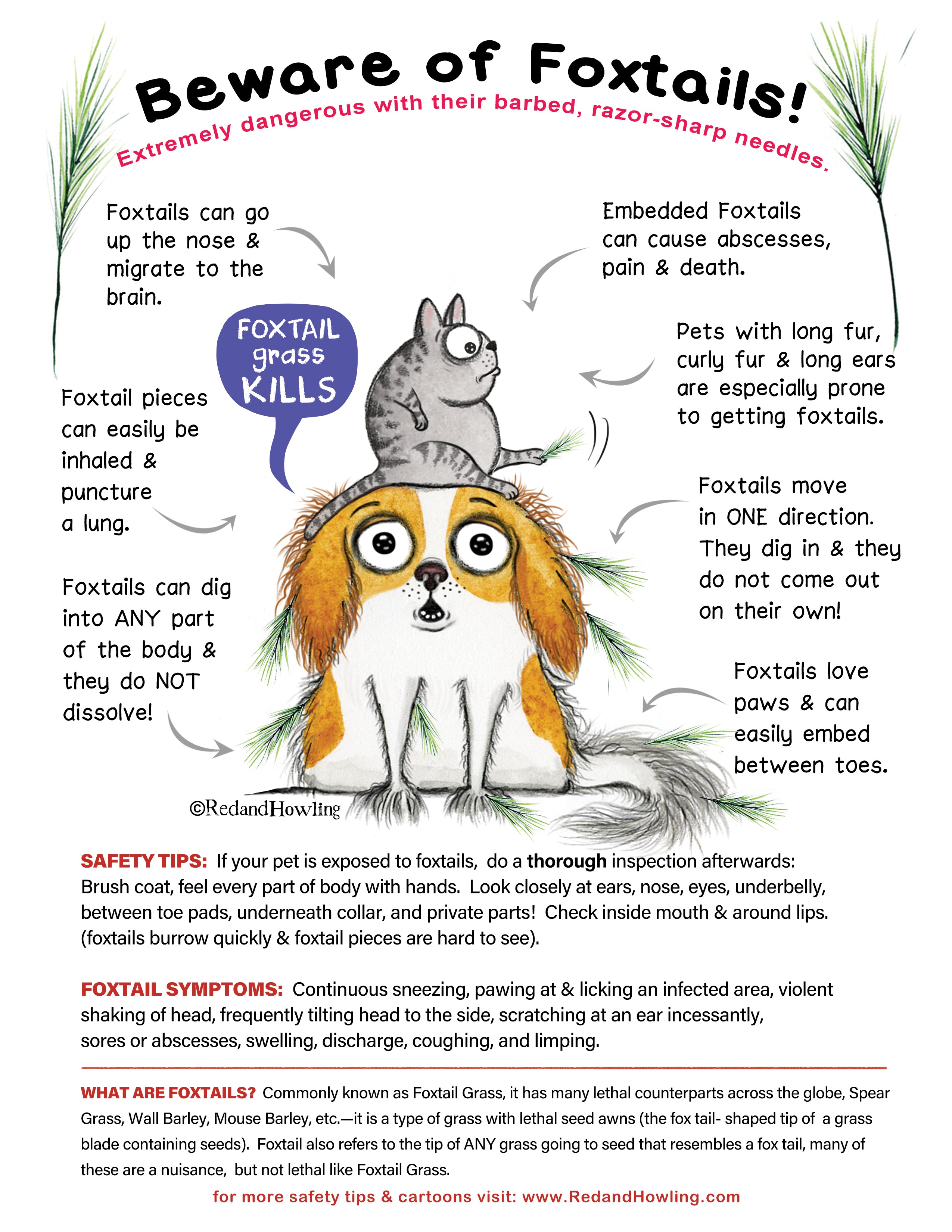 Beware of Foxtails!

Extremely dangerous with their barbed, razor-sharp needles.

Foxtails can go up the nose & migrate to the brain.

Embedded Foxtails can cause abscesses, pain & death.

FOXTAIL grass KILLS

Pets with long fur, curly fur & long ears are especially prone to getting foxtails.

Foxtail pieces can easily be inhaled & puncture a lung.

Foxtails move in ONE direction. They dig in & they do not come out on their own!

Foxtails can dig into ANY part of the body & they do NOT dissolve!

Foxtails love paws & can easily embed between toes.

©RedandHowling

SAFETY TIPS: If your pet is exposed to foxtails, do a thorough inspection afterwards: Brush coat, feel every part of body with hands. Look closely at ears, nose, eyes, underbelly, between toe pads, underneath collar, and private parts! Check inside mouth & around lips. (foxtails burrow quickly & foxtail pieces are hard to see).

FOXTAIL SYMPTOMS: Continuous sneezing, pawing at & licking an infected area, violent shaking of head, frequently tilting head to the side, scratching at an ear incessantly, sores or abscesses, swelling, discharge, coughing, and limping.

WHAT ARE FOXTAILS? Commonly known as Foxtail Grass, it has many lethal counterparts across the globe, Spear Grass, Wall Barley, Mouse Barley, etc.—it is a type of grass with lethal seed awns (the fox tail- shaped tip of a grass blade containing seeds). Foxtail also refers to the tip of ANY grass going to seed that resembles a fox tail, many of these are a nuisance, but not lethal like Foxtail Grass.

for more safety tips & cartoons visit: www.RedandHowling.com